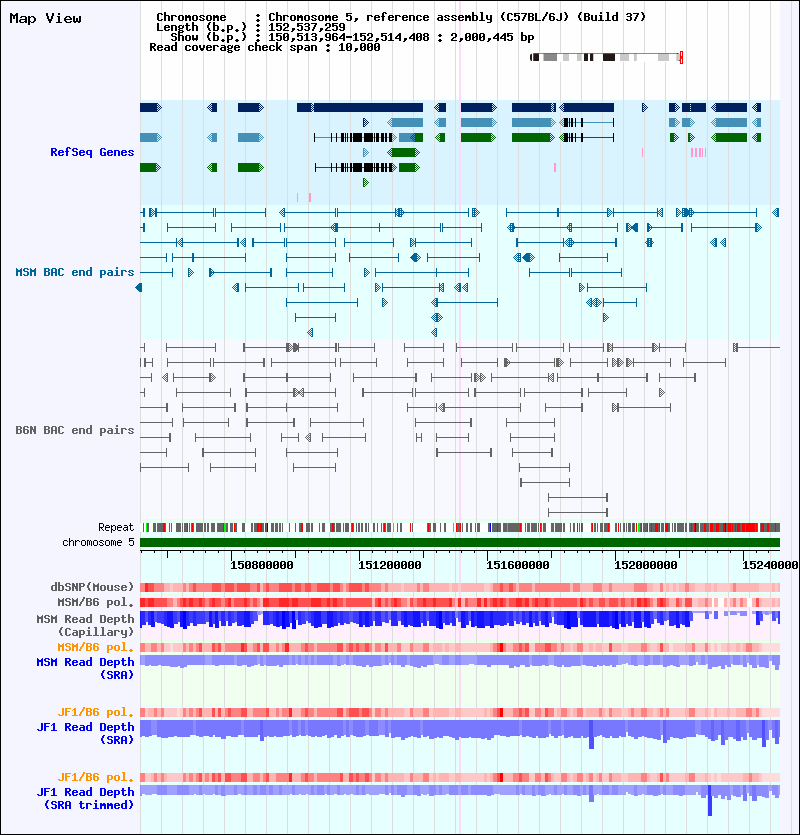 Map View

Chromosome : Chromosome 5, reference assembly (C57BL/6J) (Build 37)
Length (b.p.) : 152,537,259
Show (b.p.) : 150,513,964-152,514,408 : 2,000,445 bp
Read coverage check span : 10,000

RefSeq Genes

MSM BAC end pairs

B6N BAC end pairs

Repeat
chromosome 5

150800000 151200000 151600000 152000000 15240000

dbSNP(Mouse)
MSM/B6 pol.
MSM Read Depth (Capillary)
MSM/B6 pol.
MSM Read Depth (SRA)

JF1/B6 pol.
JF1 Read Depth (SRA)

JF1/B6 pol.
JF1 Read Depth (SRA trimmed)